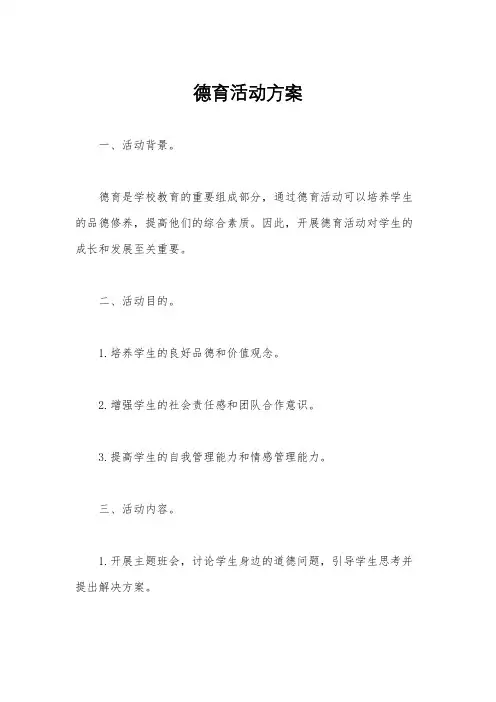 德育活动方案

一、活动背景。

德育是学校教育的重要组成部分，通过德育活动可以培养学生的品德修养，提高他们的综合素质。因此，开展德育活动对学生的成长和发展至关重要。

二、活动目的。

1. 培养学生的良好品德和价值观念。

2. 增强学生的社会责任感和团队合作意识。

3. 提高学生的自我管理能力和情感管理能力。

三、活动内容。

1. 开展主题班会，讨论学生身边的道德问题，引导学生思考并提出解决方案。